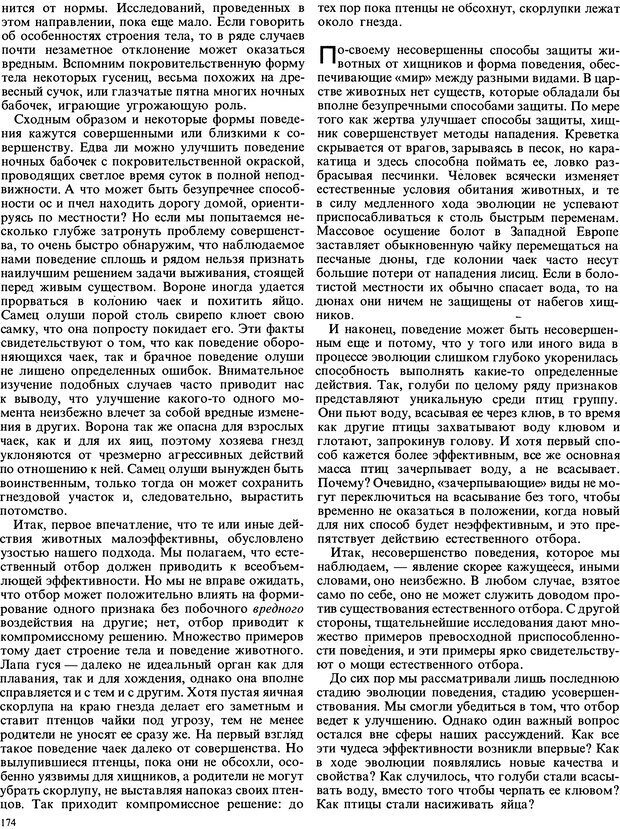 нится от нормы. Исследований, проведенных в этом направлении, пока еще мало. Если говорить об особенностях строения тела, то в ряде случаев почти незаметное отклонение может оказаться вредным. Вспомним покровительственную форму тела некоторых гусениц, весьма похожих на древесный сучок, или глазчатые пятна многих ночных бабочек, играющие угрожающую роль.

Сходным образом и некоторые формы поведения кажутся совершенными или близкими к совершенству. Едва ли можно улучшить поведение ночных бабочек с покровительственной окраской, проводящих светлое время суток в полной неподвижности. А что может быть безупречнее способности ос и пчел находить дорогу домой, ориентируясь по местности? Но если мы попытаемся несколько глубже затронуть проблему совершенства, то очень быстро обнаружим, что наблюдаемое нами поведение сплошь и рядом нельзя признать наилучшим решением задачи выживания, стоящей перед живым существом. Вороне иногда удается прорваться в колонию чаек и похитить яйцо. Самец олуши порой столь свирепо клюет свою самку, что она попросту покидает его. Эти факты свидетельствуют о том, что как поведение обороняющихся чаек, так и брачное поведение олуши не лишено определенных ошибок. Внимательное изучение подобных случаев часто приводит нас к выводу, что улучшение какого-то одного момента неизбежно влечет за собой вредные изменения в других. Ворона так же опасна для взрослых чаек, как и для их яиц, поэтому хозяева гнезд уклоняются от чрезмерно агрессивных действий по отношению к ней. Самец олуши вынужден быть воинственным, только тогда он может сохранить гнездовой участок и, следовательно, вырастить потомство.

Итак, первое впечатление, что те или иные действия животных малоэффективны, обусловлено узостью нашего подхода. Мы полагаем, что естественный отбор должен приводить к всеобъемлющей эффективности. Но мы не вправе ожидать, что отбор может положительно влиять на формирование одного признака без побочного вредного воздействия на другие; нет, отбор приводит к компромиссному решению. Множество примеров тому дает строение тела и поведение животного. Лапа гуся — далеко не идеальный орган как для плавания, так и для хождения, однако она вполне справляется и с тем и с другим. Хотя пустая яичная скорлупа на краю гнезда делает его заметным и ставит птенцов чайки под угрозу, тем не менее родители не уносят ее сразу же. На первый взгляд такое поведение чаек далеко от совершенства. Но вылупившиеся птенцы, пока они не обсохли, особенно уязвимы для хищников, а родители не могут убрать скорлупу, не выставляя напоказ своих птенцов. Так приходит компромиссное решение: до тех пор пока птенцы не обсохнут, скорлупки лежат около гнезда.

По-своему несовершенны способы защиты животных от хищников и форма поведения, обеспечивающие «мир» между разными видами. В царстве животных нет существ, которые обладали бы вполне безупречными способами защиты. По мере того как жертва улучшает способы защиты, хищник совершенствует методы нападения. Креветка скрывается от врагов, зарываясь в песок, но каракатица и здесь способна поймать ее, ловко разбрасывая песчинки. Человек всячески изменяет естественные условия обитания животных, и те в силу медленного хода эволюции не успевают приспосабливаться к столь быстрым переменам. Массовое осушение болот в Западной Европе заставляет обыкновенную чайку перемещаться на песчаные дюны, где колонии чаек часто несут большие потери от нападения лисиц. Если в болотистой местности их обычно спасает вода, то на дюнах они ничем не защищены от набегов хищников.

И наконец, поведение может быть несовершенным еще и потому, что у того или иного вида в процессе эволюции слишком глубоко укоренилась способность выполнять какие-то определенные действия. Так, голуби по целому ряду признаков представляют уникальную среди птиц группу. Они пьют воду, всасывая ее через клюв, в то время как другие птицы захватывают воду клювом и глотают, запрокинув голову. И хотя первый способ кажется более эффективным, все же основная масса птиц зачерпывает воду, а не всасывает. Почему? Очевидно, «зачерпывающие» виды не могут переключиться на всасывание без того, чтобы временно не оказаться в положении, когда новый для них способ будет неэффективным, и это препятствует действию естественного отбора.

Итак, несовершенство поведения, которое мы наблюдаем, — явление скорее кажущееся, иными словами, оно неизбежно. В любом случае, взятое само по себе, оно не может служить доводом против существования естественного отбора. С другой стороны, тщательнейшие исследования дают множество примеров превосходной приспособленности поведения, и эти примеры ярко свидетельствуют о мощи естественного отбора.

До сих пор мы рассматривали лишь последнюю стадию эволюции поведения, стадию усовершенствования. Мы смогли убедиться в том, что отбор ведет к улучшению. Однако один важный вопрос остался вне сферы наших рассуждений. Как все эти чудеса эффективности возникли впервые? Как в ходе эволюции появлялись новые качества и свойства? Как случилось, что голуби стали всасывать воду, вместо того чтобы черпать ее клювом? Как птицы стали насиживать яйца?

174